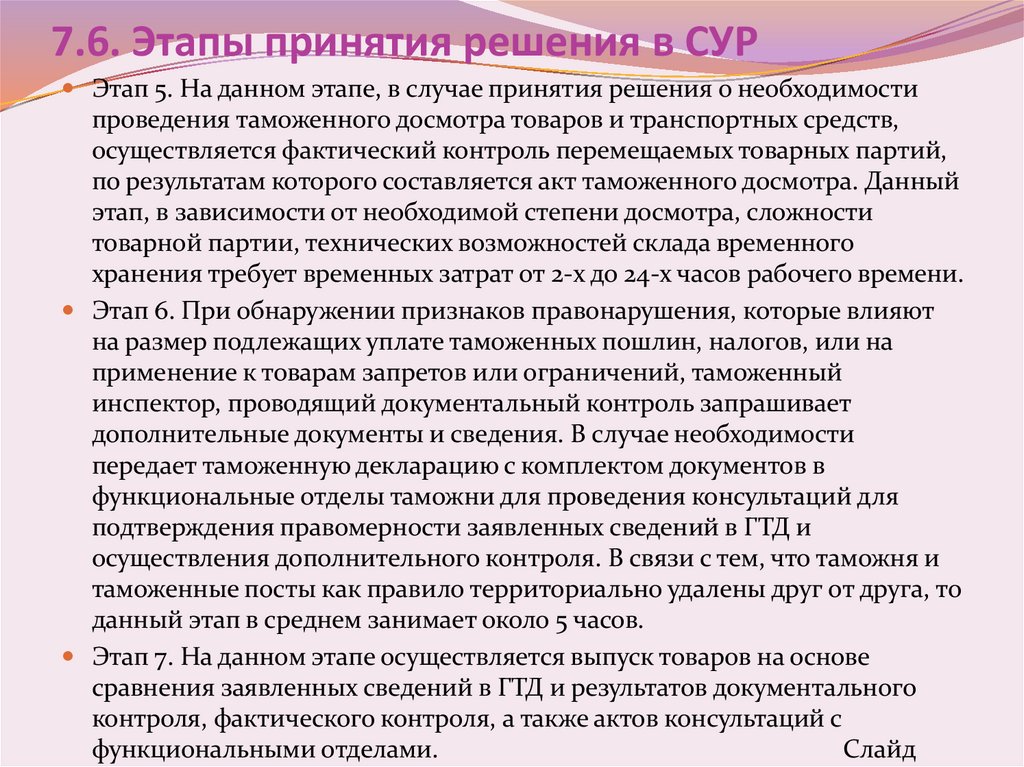 7.6. Этапы принятия решения в СУР

Этап 5. На данном этапе, в случае принятия решения о необходимости проведения таможенного досмотра товаров и транспортных средств, осуществляется фактический контроль перемещаемых товарных партий, по результатам которого составляется акт таможенного досмотра. Данный этап, в зависимости от необходимой степени досмотра, сложности товарной партии, технических возможностей склада временного хранения требует временных затрат от 2-х до 24-х часов рабочего времени.

Этап 6. При обнаружении признаков правонарушения, которые влияют на размер подлежащих уплате таможенных пошлин, налогов, или на применение к товарам запретов или ограничений, таможенный инспектор, проводящий документальный контроль запрашивает дополнительные документы и сведения. В случае необходимости передает таможенную декларацию с комплектом документов в функциональные отделы таможни для проведения консультаций для подтверждения правомерности заявленных сведений в ГТД и осуществления дополнительного контроля. В связи с тем, что таможня и таможенные посты как правило территориально удалены друг от друга, то данный этап в среднем занимает около 5 часов.

Этап 7. На данном этапе осуществляется выпуск товаров на основе сравнения заявленных сведений в ГТД и результатов документального контроля, фактического контроля, а также актов консультаций с функциональными отделами. Слайд